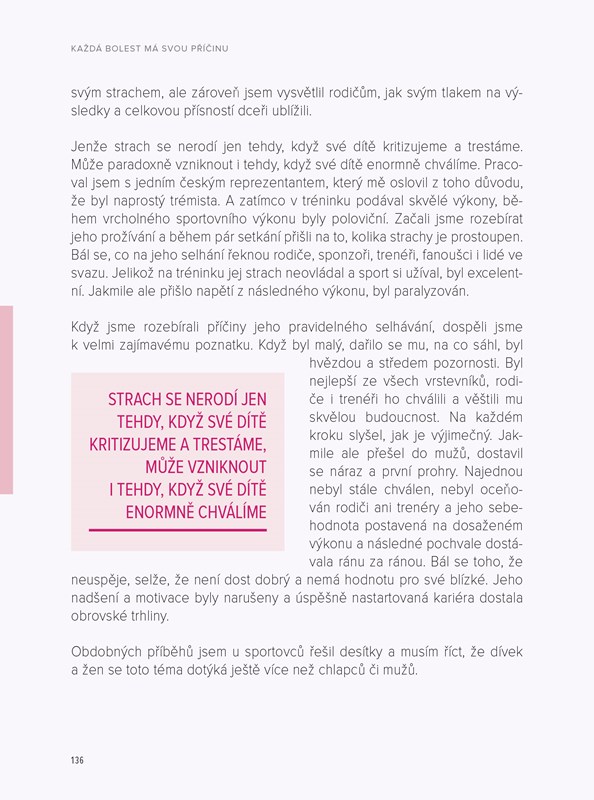 KAŽDÁ BOLEST MÁ SVOU PŘÍČINU

svým strachem, ale zároveň jsem vysvětlil rodičům, jak svým tlakem na výsledky a celkovou přísností dceři ublížili.

Jenže strach se nerodí jen tehdy, když své dítě kritizujeme a trestáme. Může paradoxně vzniknout i tehdy, když své dítě enormně chválíme. Pracoval jsem s jedním českým reprezentantem, který mě oslovil z toho důvodu, že byl naprostý trémista. A zatímco v tréninku podával skvělé výkony, během vrcholného sportovního výkonu byly poloviční. Začali jsme rozebírat jeho prožívání a během pár setkání přišli na to, kolika strachy je prostoupen. Bál se, co na jeho selhání řeknou rodiče, sponzoři, trenéři, fanoušci i lidé ve svazu. Jelikož na tréninku jej strach neovládal a sport si užíval, byl excelentní. Jakmile ale přišlo napětí z následného výkonu, byl paralyzován.

Když jsme rozebírali příčiny jeho pravidelného selhávání, dospěli jsme k velmi zajímavému poznatku. Když byl malý, dařilo se mu, na co sáhl, byl hvězdou a středem pozornosti. Byl nejlepší ze všech vrstevníků, rodiče i trenéři ho chválili a věštili mu skvělou budoucnost. Na každém kroku slyšel, jak je výjimečný. Jakmile ale přešel do mužů, dostavil se náraz a první prohry. Najednou nebyl stále chválen, nebyl oceňován rodiči ani trenéry a jeho sebehodnota postavená na dosaženém výkonu a následné pochvale dostávala ránu za ránou. Bál se toho, že neuspěje, selže, že není dost dobrý a nemá hodnotu pro své blízké. Jeho nadšení a motivace byly narušeny a úspěšně nastartovaná kariéra dostala obrovské trhliny.

STRACH SE NERODÍ JEN TEHDY, KDYŽ SVÉ DÍTĚ KRITIZUJEME A TRESTÁME, MŮŽE VZNIKNOUT I TEHDY, KDYŽ SVÉ DÍTĚ ENORMNĚ CHVÁLÍME

Obdobných příběhů jsem u sportovců řešil desítky a musím říct, že dívek a žen se toto téma dotýká ještě více než chlapců či mužů.

136